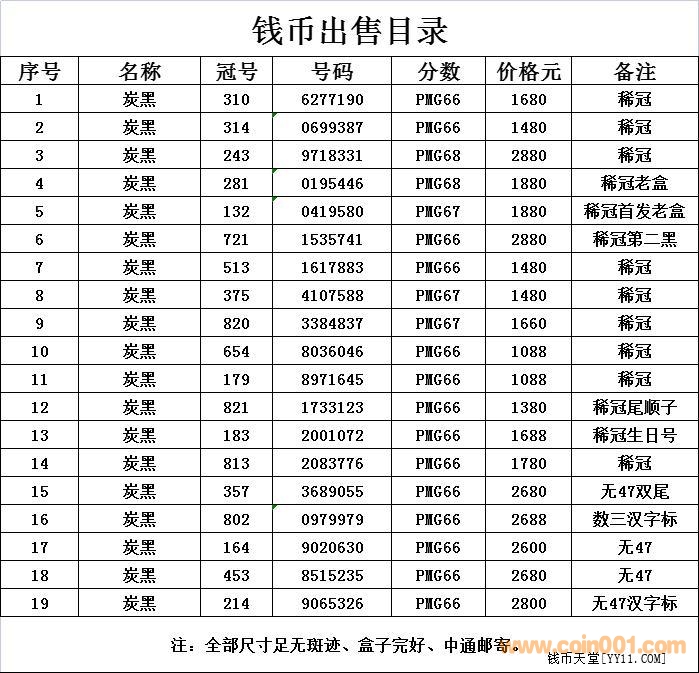 钱币出售目录

| 序号 | 名称 | 冠号 | 号码 | 分数 | 价格元 | 备注 |
|---|---|---|---|---|---|---|
| 1 | 炭黑 | 310 | 6277190 | PMG66 | 1680 | 稀冠 |
| 2 | 炭黑 | 314 | 0699387 | PMG66 | 1480 | 稀冠 |
| 3 | 炭黑 | 243 | 9718331 | PMG68 | 2880 | 稀冠 |
| 4 | 炭黑 | 281 | 0195446 | PMG68 | 1880 | 稀冠老盒 |
| 5 | 炭黑 | 132 | 0419580 | PMG67 | 1880 | 稀冠首发老盒 |
| 6 | 炭黑 | 721 | 1535741 | PMG66 | 2880 | 稀冠第二黑 |
| 7 | 炭黑 | 513 | 1617883 | PMG66 | 1480 | 稀冠 |
| 8 | 炭黑 | 375 | 4107588 | PMG67 | 1480 | 稀冠 |
| 9 | 炭黑 | 820 | 3384837 | PMG67 | 1660 | 稀冠 |
| 10 | 炭黑 | 654 | 8036046 | PMG66 | 1088 | 稀冠 |
| 11 | 炭黑 | 179 | 8971645 | PMG66 | 1088 | 稀冠 |
| 12 | 炭黑 | 821 | 1733123 | PMG66 | 1380 | 稀冠尾顺子 |
| 13 | 炭黑 | 183 | 2001072 | PMG66 | 1688 | 稀冠生日号 |
| 14 | 炭黑 | 813 | 2083776 | PMG66 | 1780 | 稀冠 |
| 15 | 炭黑 | 357 | 3689055 | PMG66 | 2680 | 无47双尾 |
| 16 | 炭黑 | 802 | 0979979 | PMG66 | 2688 | 数三汉字标 |
| 17 | 炭黑 | 164 | 9020630 | PMG66 | 2600 | 无47 |
| 18 | 炭黑 | 453 | 8515235 | PMG66 | 2680 | 无47 |
| 19 | 炭黑 | 214 | 9065326 | PMG66 | 2800 | 无47汉字标 |

注：全部尺寸足无斑迹、盒子完好、中通邮寄。

www.coin001.com
钱币天堂[YY11.COM]